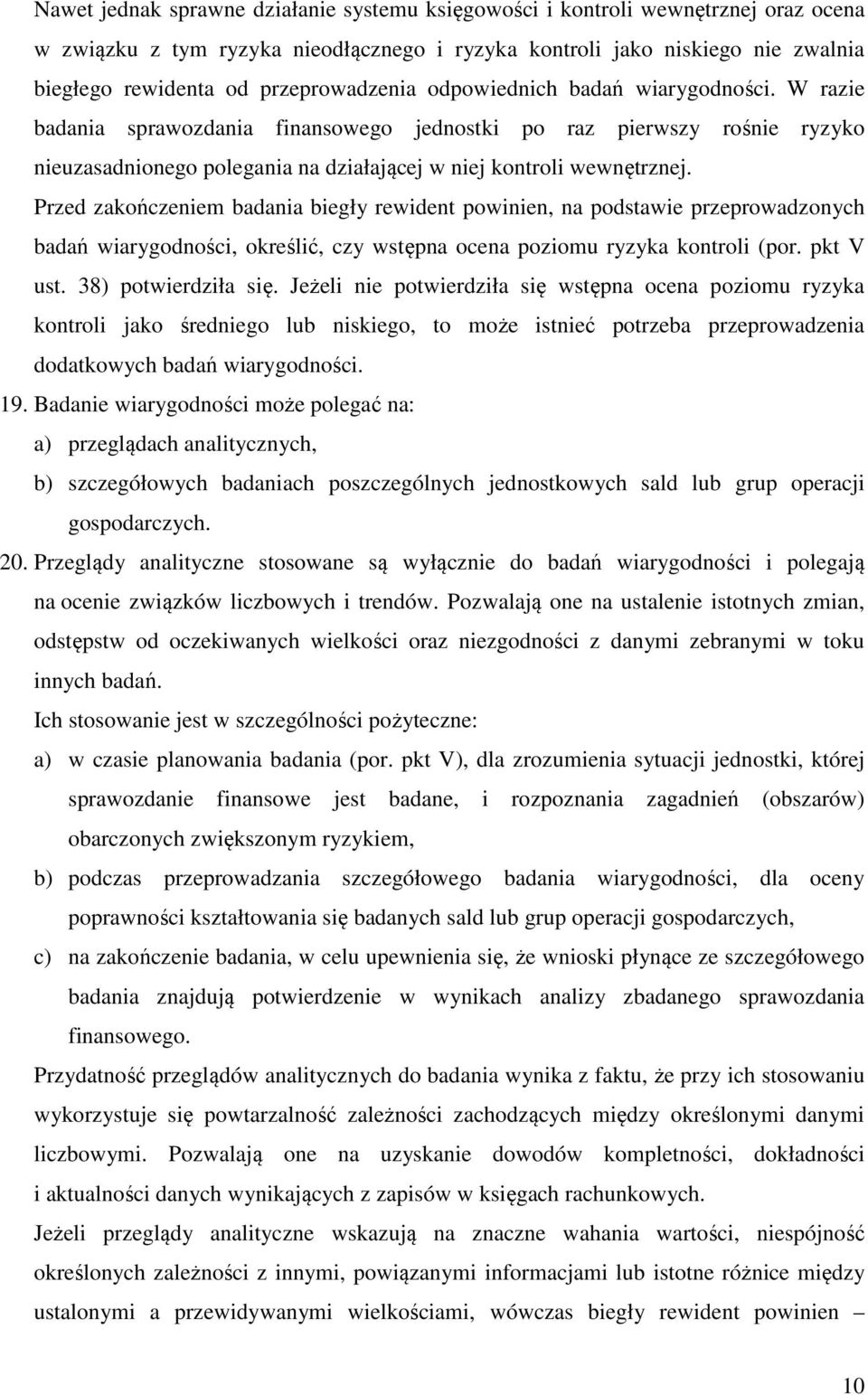 Nawet jednak sprawne działanie systemu księgowości i kontroli wewnętrznej oraz ocena w związku z tym ryzyka nieodłącznego i ryzyka kontroli jako niskiego nie zwalnia biegłego rewidenta od przeprowadzenia odpowiednich badań wiarygodności. W razie badania sprawozdania finansowego jednostki po raz pierwszy rośnie ryzyko nieuzasadnionego polegania na działającej w niej kontroli wewnętrznej.
Przed zakończeniem badania biegły rewident powinien, na podstawie przeprowadzonych badań wiarygodności, określić, czy wstępna ocena poziomu ryzyka kontroli (por. pkt V ust. 38) potwierdziła się. Jeżeli nie potwierdziła się wstępna ocena poziomu ryzyka kontroli jako średniego lub niskiego, to może istnieć potrzeba przeprowadzenia dodatkowych badań wiarygodności.
19. Badanie wiarygodności może polegać na:
a) przeglądach analitycznych,
b) szczegółowych badaniach poszczególnych jednostkowych sald lub grup operacji gospodarczych.
20. Przeglądy analityczne stosowane są wyłącznie do badań wiarygodności i polegają na ocenie związków liczbowych i trendów. Pozwalają one na ustalenie istotnych zmian, odstępstw od oczekiwanych wielkości oraz niezgodności z danymi zebranymi w toku innych badań.
Ich stosowanie jest w szczególności pożyteczne:
a) w czasie planowania badania (por. pkt V), dla zrozumienia sytuacji jednostki, której sprawozdanie finansowe jest badane, i rozpoznania zagadnień (obszarów) obarczonych zwiększonym ryzykiem,
b) podczas przeprowadzania szczegółowego badania wiarygodności, dla oceny poprawności kształtowania się badanych sald lub grup operacji gospodarczych,
c) na zakończenie badania, w celu upewnienia się, że wnioski płynące ze szczegółowego badania znajdują potwierdzenie w wynikach analizy zbadanego sprawozdania finansowego.
Przydatność przeglądów analitycznych do badania wynika z faktu, że przy ich stosowaniu wykorzystuje się powtarzalność zależności zachodzących między określonymi danymi liczbowymi. Pozwalają one na uzyskanie dowodów kompletności, dokładności i aktualności danych wynikających z zapisów w księgach rachunkowych.
Jeżeli przeglądy analityczne wskazują na znaczne wahania wartości, niespójność określonych zależności z innymi, powiązanymi informacjami lub istotne różnice między ustalonymi a przewidywanymi wielkościami, wówczas biegły rewident powinien –

10